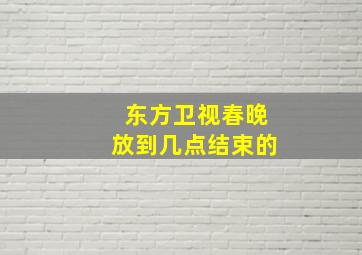 东方卫视春晚
放到几点结束的